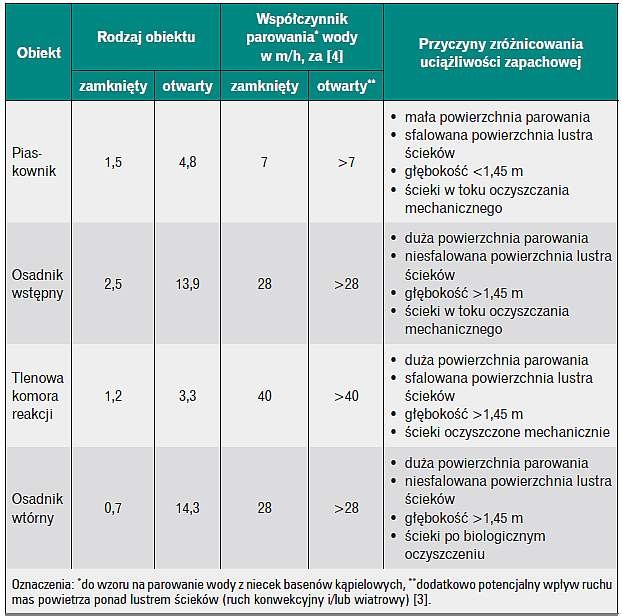 | Obiekt | Rodzaj obiektu | | Współczynnik parowania$^{*}$ wody w m/h, za [4] | | Przyczyny zróżnicowania uciążliwości zapachowej |
|---|---|---|---|---|---|
| | zamknięty | otwarty | zamknięty | otwarty$^{**}$ | |
| Piaskownik | 1,5 | 4,8 | 7 | >7 | • mała powierzchnia parowania • sfalowana powierzchnia lustra ścieków • głębokość <1,45 m • ścieki w toku oczyszczania mechanicznego |
| Osadnik wstępny | 2,5 | 13,9 | 28 | >28 | • duża powierzchnia parowania • niesfalowana powierzchnia lustra ścieków • głębokość >1,45 m • ścieki w toku oczyszczania mechanicznego |
| Tlenowa komora reakcji | 1,2 | 3,3 | 40 | >40 | • duża powierzchnia parowania • sfalowana powierzchnia lustra ścieków • głębokość >1,45 m • ścieki oczyszczone mechanicznie |
| Osadnik wtórny | 0,7 | 14,3 | 28 | >28 | • duża powierzchnia parowania • niesfalowana powierzchnia lustra ścieków • głębokość >1,45 m • ścieki po biologicznym oczyszczeniu |

Oznaczenia: $^{*}$do wzoru na parowanie wody z niecek basenów kąpielowych, $^{**}$dodatkowo potencjalny wpływ ruchu mas powietrza ponad lustrem ścieków (ruch konwekcyjny i/lub wiatrowy) [3].